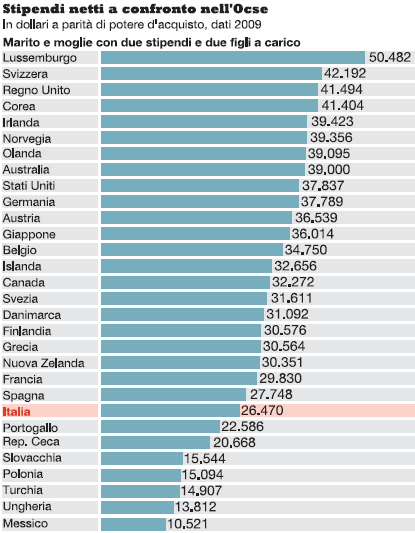 Stipendi netti a confronto nell'Ocse
In dollari a parità di potere d'acquisto, dati 2009

Marito e moglie con due stipendi e due figli a carico

| | |
|---|---|
| Lussemburgo | 50.482 |
| Svizzera | 42.192 |
| Regno Unito | 41.494 |
| Corea | 41.404 |
| Irlanda | 39.423 |
| Norvegia | 39.356 |
| Olanda | 39.095 |
| Australia | 39.000 |
| Stati Uniti | 37.837 |
| Germania | 37.789 |
| Austria | 36.539 |
| Giappone | 36.014 |
| Belgio | 34.750 |
| Islanda | 32.656 |
| Canada | 32.272 |
| Svezia | 31.611 |
| Danimarca | 31.092 |
| Finlandia | 30.576 |
| Grecia | 30.564 |
| Nuova Zelanda | 30.351 |
| Francia | 29.830 |
| Spagna | 27.748 |
| Italia | 26.470 |
| Portogallo | 22.586 |
| Rep. Ceca | 20.668 |
| Slovacchia | 15.544 |
| Polonia | 15.094 |
| Turchia | 14.907 |
| Ungheria | 13.812 |
| Messico | 10.521 |